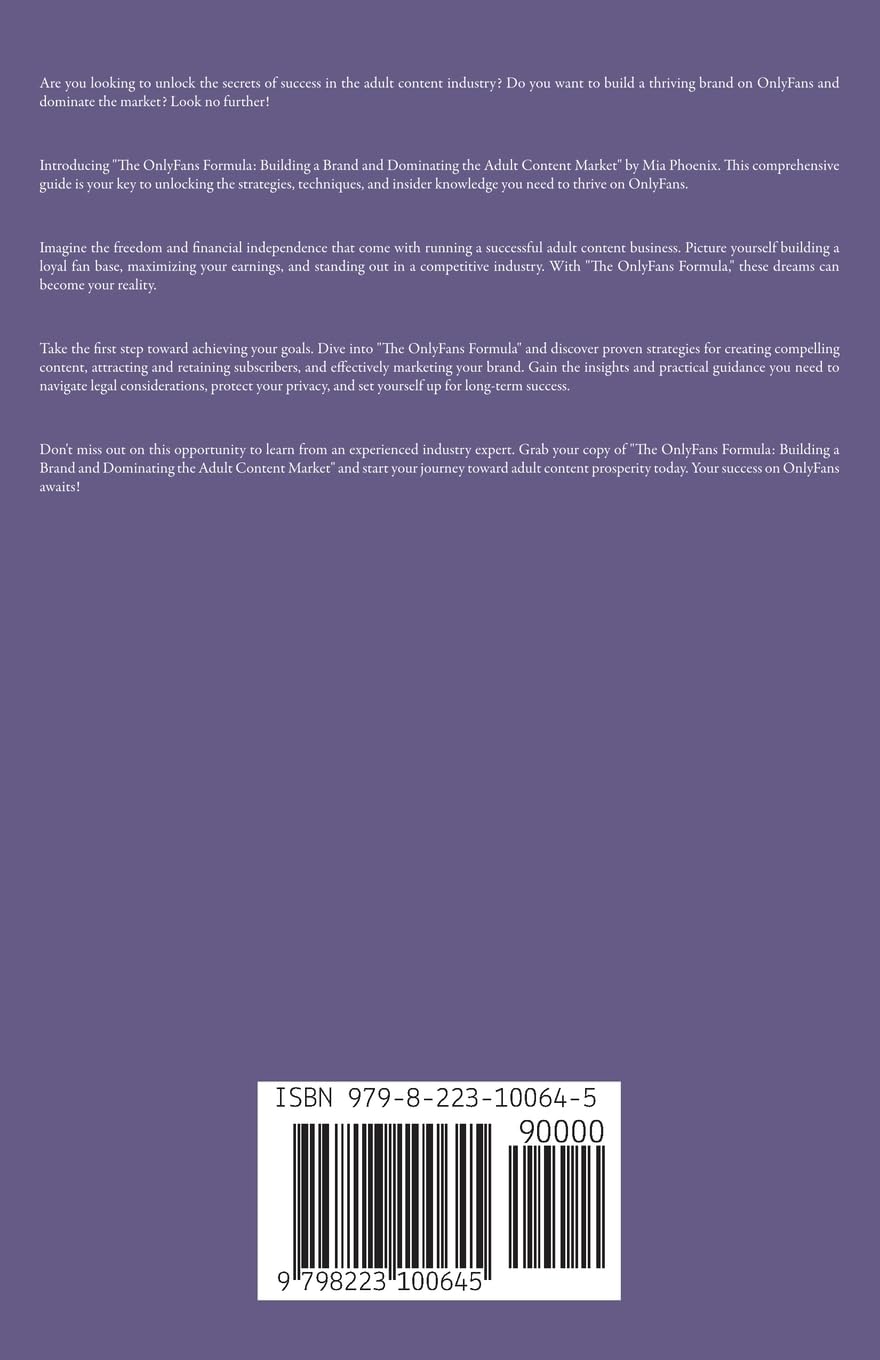 Are you looking to unlock the secrets of success in the adult content industry? Do you want to build a thriving brand on OnlyFans and dominate the market? Look no further!

Introducing "The OnlyFans Formula: Building a Brand and Dominating the Adult Content Market" by Mia Phoenix. This comprehensive guide is your key to unlocking the strategies, techniques, and insider knowledge you need to thrive on OnlyFans.

Imagine the freedom and financial independence that come with running a successful adult content business. Picture yourself building a loyal fan base, maximizing your earnings, and standing out in a competitive industry. With "The OnlyFans Formula," these dreams can become your reality.

Take the first step toward achieving your goals. Dive into "The OnlyFans Formula" and discover proven strategies for creating compelling content, attracting and retaining subscribers, and effectively marketing your brand. Gain the insights and practical guidance you need to navigate legal considerations, protect your privacy, and set yourself up for long-term success.

Don't miss out on this opportunity to learn from an experienced industry expert. Grab your copy of "The OnlyFans Formula: Building a Brand and Dominating the Adult Content Market" and start your journey toward adult content prosperity today. Your success on OnlyFans awaits!

ISBN 979-8-223-10064-5

90000

9 798223 100645